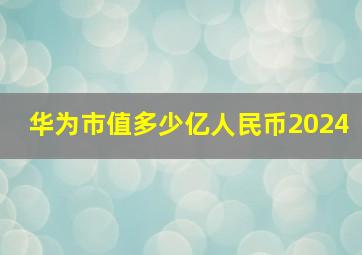 华为市值多少亿人民币2024